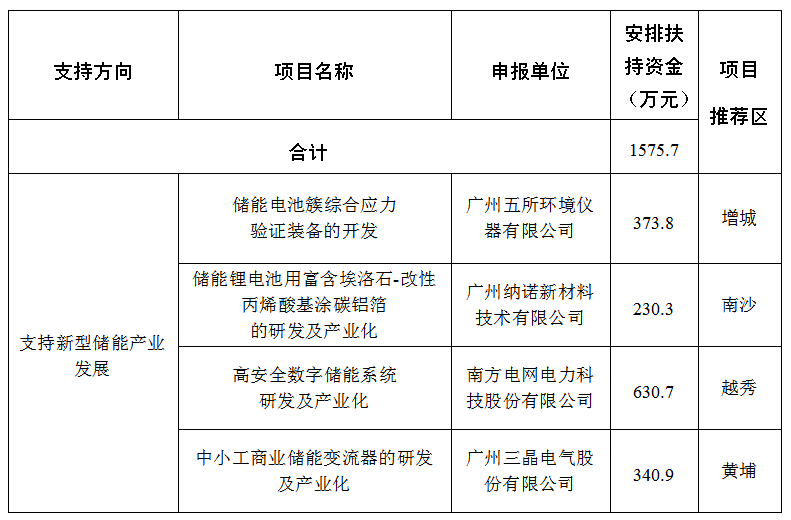 | 支持方向 | 项目名称 | 申报单位 | 安排扶持资金（万元） | 项目推荐区 |
|---|---|---|---|---|
| 合计 | | | 1575.7 | |
| 支持新型储能产业发展 | 储能电池簇综合应力验证装备的开发 | 广州五所环境仪器有限公司 | 373.8 | 增城 |
| | 储能锂电池用富含埃洛石-改性丙烯酸基涂碳铝箔的研发及产业化 | 广州纳诺新材料技术有限公司 | 230.3 | 南沙 |
| | 高安全数字储能系统研发及产业化 | 南方电网电力科技股份有限公司 | 630.7 | 越秀 |
| | 中小工商业储能变流器的研发及产业化 | 广州三晶电气股份有限公司 | 340.9 | 黄埔 |